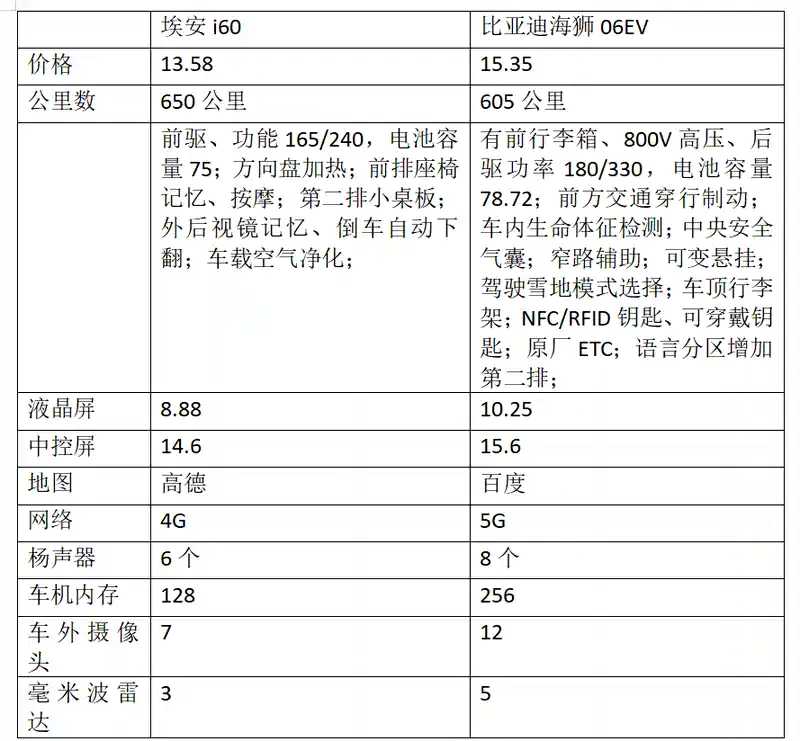 | | 埃安 i60 | 比亚迪海狮 06EV |
|---|---|---|
| 价格 | 13.58 | 15.35 |
| 公里数 | 650 公里 | 605 公里 |
| | 前驱、功能 165/240，电池容量 75；方向盘加热；前排座椅记忆、按摩；第二排小桌板；外后视镜记忆、倒车自动下翻；车载空气净化； | 有前行李箱、800V 高压、后驱功率 180/330，电池容量 78.72；前方交通穿行制动；车内生命体征检测；中央安全气囊；窄路辅助；可变悬挂；驾驶雪地模式选择；车顶行李架；NFC/RFID 钥匙、可穿戴钥匙；原厂 ETC；语言分区增加第二排； |
| 液晶屏 | 8.88 | 10.25 |
| 中控屏 | 14.6 | 15.6 |
| 地图 | 高德 | 百度 |
| 网络 | 4G | 5G |
| 杨声器 | 6 个 | 8 个 |
| 车机内存 | 128 | 256 |
| 车外摄像头 | 7 | 12 |
| 毫米波雷达 | 3 | 5 |